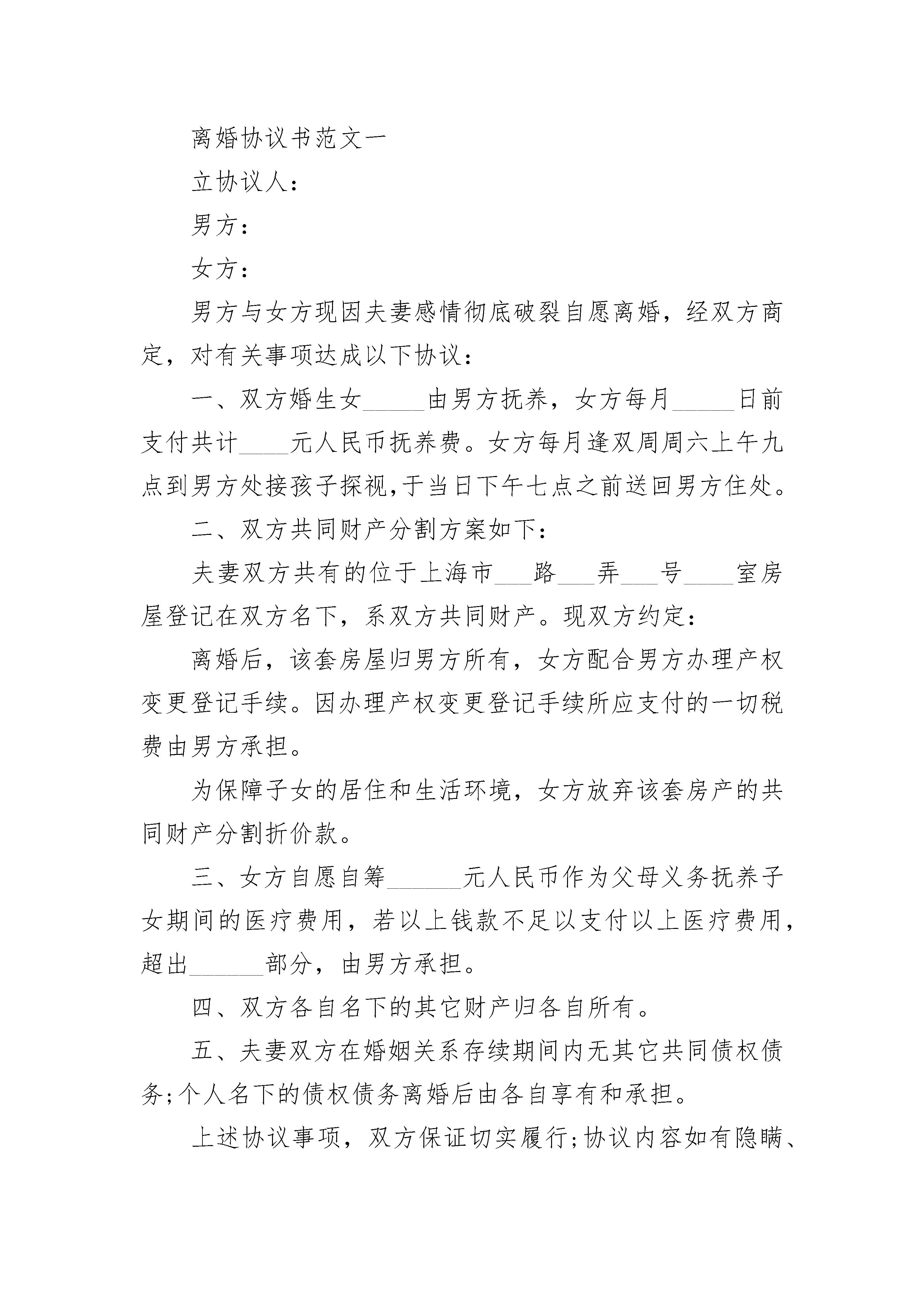 离婚协议书范文一

立协议人：

男方：

女方：

男方与女方现因夫妻感情彻底破裂自愿离婚，经双方商定，对有关事项达成以下协议：

一、双方婚生女_____由男方抚养，女方每月_____日前支付共计____元人民币抚养费。女方每月逢双周周六上午九点到男方处接孩子探视,于当日下午七点之前送回男方住处。

二、双方共同财产分割方案如下：

夫妻双方共有的位于上海市___路___弄___号____室房屋登记在双方名下，系双方共同财产。现双方约定：

离婚后，该套房屋归男方所有，女方配合男方办理产权变更登记手续。因办理产权变更登记手续所应支付的一切税费由男方承担。

为保障子女的居住和生活环境，女方放弃该套房产的共同财产分割折价款。

三、女方自愿自筹______元人民币作为父母义务抚养子女期间的医疗费用，若以上钱款不足以支付以上医疗费用，超出______部分，由男方承担。

四、双方各自名下的其它财产归各自所有。

五、夫妻双方在婚姻关系存续期间内无其它共同债权债务;个人名下的债权债务离婚后由各自享有和承担。

上述协议事项，双方保证切实履行;协议内容如有隐瞒、